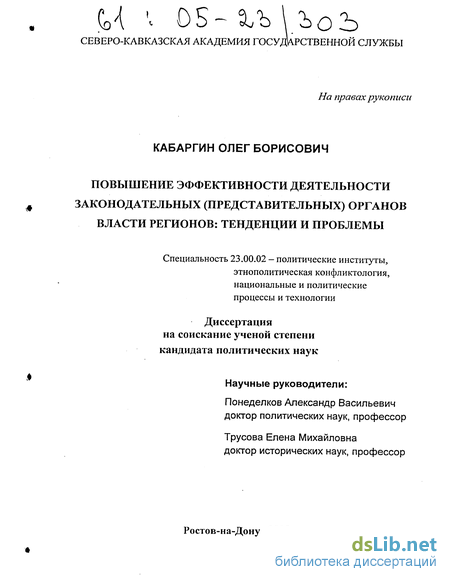 61 : 05-23/303

СЕВЕРО-КАВКАЗСКАЯ АКАДЕМИЯ ГОСУДАРСТВЕННОЙ СЛУЖБЫ

На правах рукописи

КАБАРГИН ОЛЕГ БОРИСОВИЧ

ПОВЫШЕНИЕ ЭФФЕКТИВНОСТИ ДЕЯТЕЛЬНОСТИ ЗАКОНОДАТЕЛЬНЫХ (ПРЕДСТАВИТЕЛЬНЫХ) ОРГАНОВ ВЛАСТИ РЕГИОНОВ: ТЕНДЕНЦИИ И ПРОБЛЕМЫ

Специальность 23.00.02 – политические институты, этнополитическая конфликтология, национальные и политические процессы и технологии

Диссертация
на соискание ученой степени
кандидата политических наук

Научные руководители:
Понеделков Александр Васильевич
доктор политических наук, профессор
Трусова Елена Михайловна
доктор исторических наук, профессор

Ростов-на-Дону

dsLib.net
библиотека диссертаций